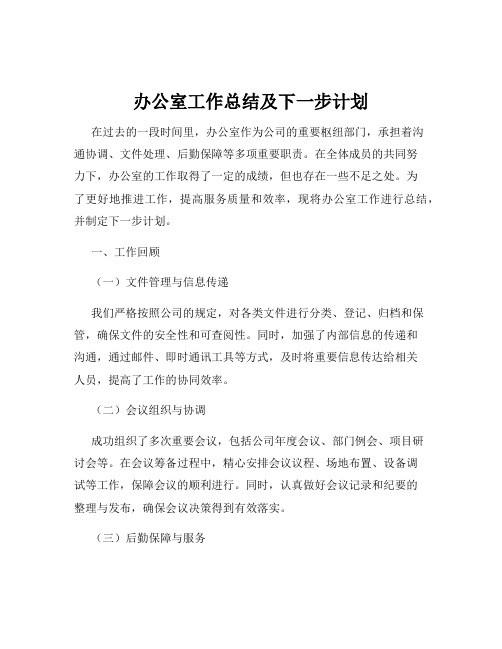 办公室工作总结及下一步计划

在过去的一段时间里，办公室作为公司的重要枢纽部门，承担着沟通协调、文件处理、后勤保障等多项重要职责。在全体成员的共同努力下，办公室的工作取得了一定的成绩，但也存在一些不足之处。为了更好地推进工作，提高服务质量和效率，现将办公室工作进行总结，并制定下一步计划。

一、工作回顾

（一）文件管理与信息传递

我们严格按照公司的规定，对各类文件进行分类、登记、归档和保管，确保文件的安全性和可查阅性。同时，加强了内部信息的传递和沟通，通过邮件、即时通讯工具等方式，及时将重要信息传达给相关人员，提高了工作的协同效率。

（二）会议组织与协调

成功组织了多次重要会议，包括公司年度会议、部门例会、项目研讨会等。在会议筹备过程中，精心安排会议议程、场地布置、设备调试等工作，保障会议的顺利进行。同时，认真做好会议记录和纪要的整理与发布，确保会议决策得到有效落实。

（三）后勤保障与服务